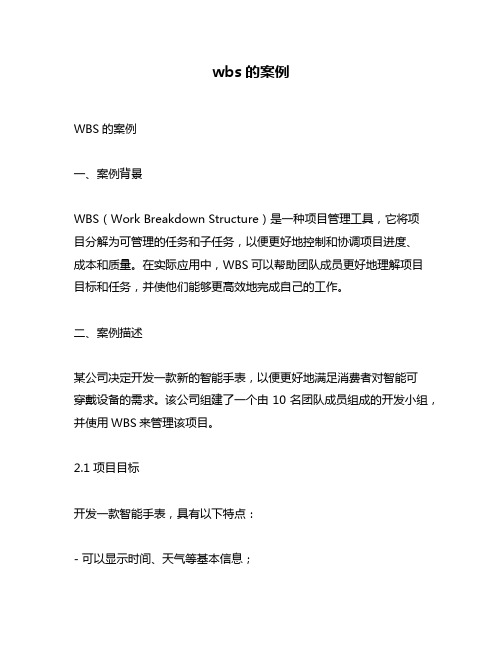 wbs 的案例

WBS 的案例

一、案例背景

WBS（Work Breakdown Structure）是一种项目管理工具，它将项目分解为可管理的任务和子任务，以便更好地控制和协调项目进度、成本和质量。在实际应用中，WBS 可以帮助团队成员更好地理解项目目标和任务，并使他们能够更高效地完成自己的工作。

二、案例描述

某公司决定开发一款新的智能手表，以便更好地满足消费者对智能可穿戴设备的需求。该公司组建了一个由 10 名团队成员组成的开发小组，并使用 WBS 来管理该项目。

2.1 项目目标

开发一款智能手表，具有以下特点：

- 可以显示时间、天气等基本信息；